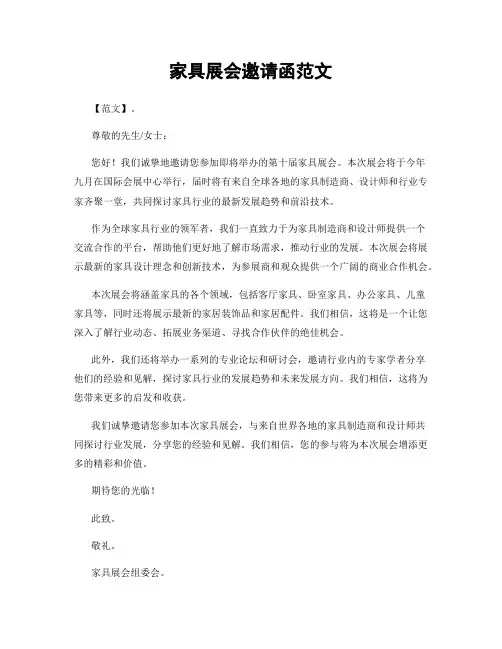 家具展会邀请函范文

【范文】。

尊敬的先生/女士：

您好！我们诚挚地邀请您参加即将举办的第十届家具展会。本次展会将于今年九月在国际会展中心举行，届时将有来自全球各地的家具制造商、设计师和行业专家齐聚一堂，共同探讨家具行业的最新发展趋势和前沿技术。

作为全球家具行业的领军者，我们一直致力于为家具制造商和设计师提供一个交流合作的平台，帮助他们更好地了解市场需求，推动行业的发展。本次展会将展示最新的家具设计理念和创新技术，为参展商和观众提供一个广阔的商业合作机会。

本次展会将涵盖家具的各个领域，包括客厅家具、卧室家具、办公家具、儿童家具等，同时还将展示最新的家居装饰品和家居配件。我们相信，这将是一个让您深入了解行业动态、拓展业务渠道、寻找合作伙伴的绝佳机会。

此外，我们还将举办一系列的专业论坛和研讨会，邀请行业内的专家学者分享他们的经验和见解，探讨家具行业的发展趋势和未来发展方向。我们相信，这将为您带来更多的启发和收获。

我们诚挚邀请您参加本次家具展会，与来自世界各地的家具制造商和设计师共同探讨行业发展，分享您的经验和见解。我们相信，您的参与将为本次展会增添更多的精彩和价值。

期待您的光临！

此致。

敬礼。

家具展会组委会。